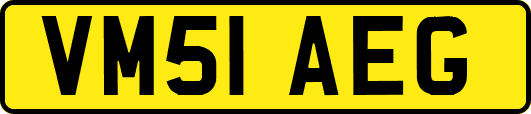 VM51 AEG